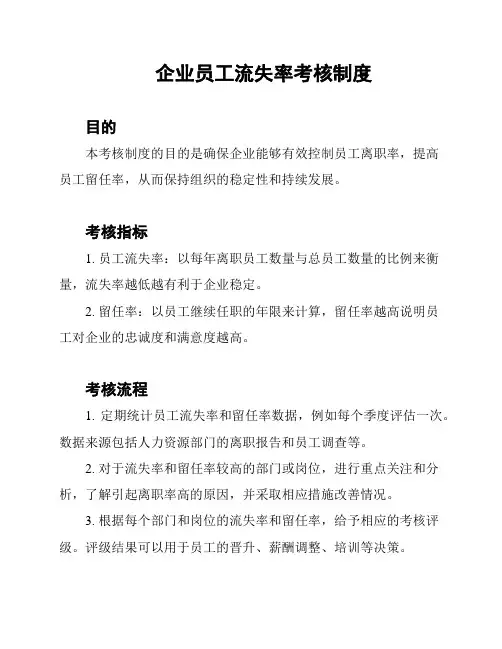 企业员工流失率考核制度

目的

本考核制度的目的是确保企业能够有效控制员工离职率，提高员工留任率，从而保持组织的稳定性和持续发展。

考核指标

1. 员工流失率：以每年离职员工数量与总员工数量的比例来衡量，流失率越低越有利于企业稳定。

2. 留任率：以员工继续任职的年限来计算，留任率越高说明员工对企业的忠诚度和满意度越高。

考核流程

1. 定期统计员工流失率和留任率数据，例如每个季度评估一次。数据来源包括人力资源部门的离职报告和员工调查等。

2. 对于流失率和留任率较高的部门或岗位，进行重点关注和分析，了解引起离职率高的原因，并采取相应措施改善情况。

3. 根据每个部门和岗位的流失率和留任率，给予相应的考核评级。评级结果可以用于员工的晋升、薪酬调整、培训等决策。